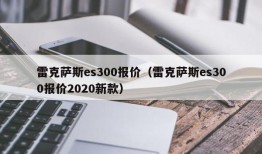 雷克萨斯es300报价（雷克萨斯es300报价2020新款）